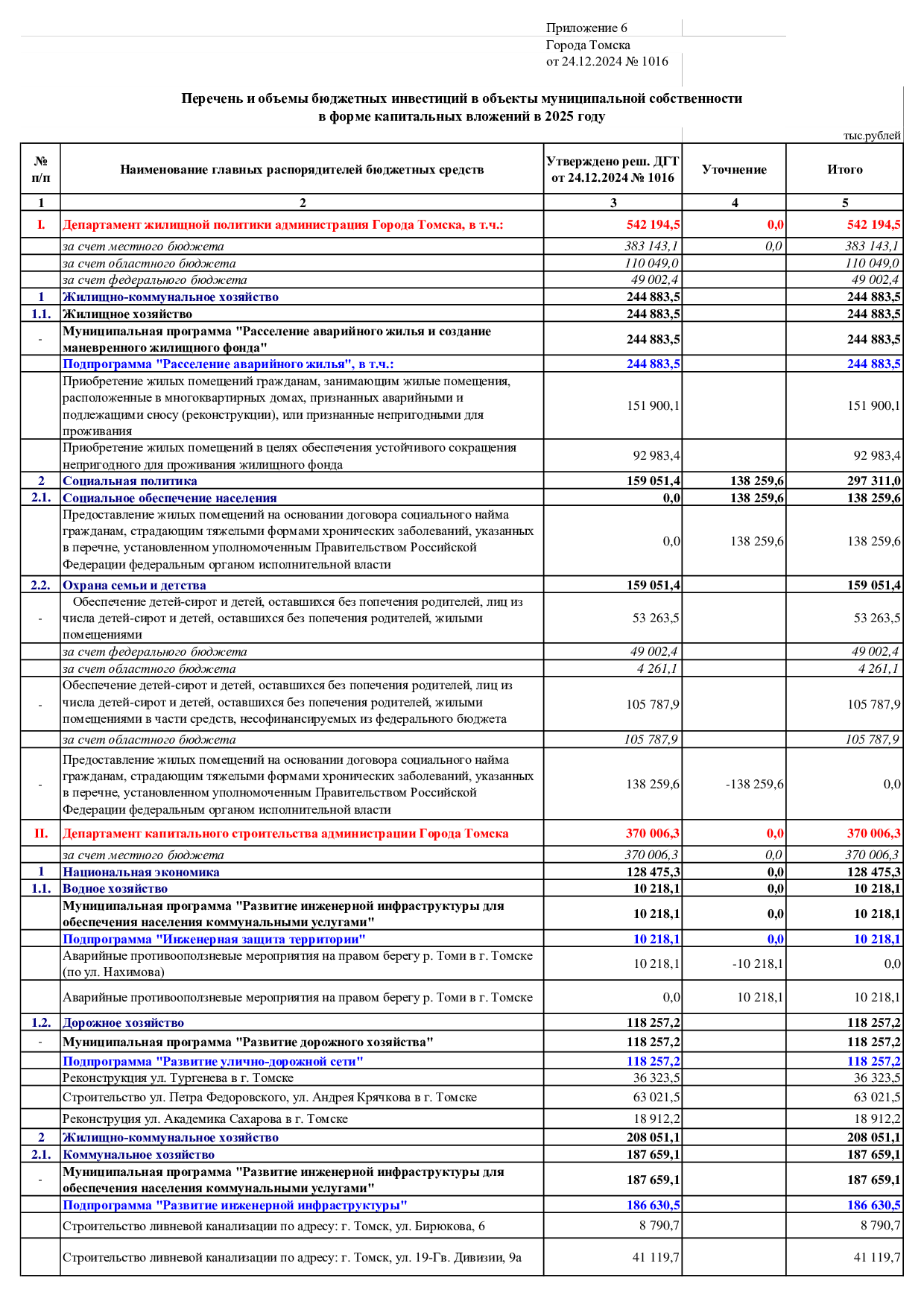 Приложение 6
Города Томска
от 24.12.2024 № 1016

Перечень и объемы бюджетных инвестиций в объекты муниципальной собственности в форме капитальных вложений в 2025 году

тыс.рублей

| № п/п | Наименование главных распорядителей бюджетных средств | Утверждено реш. ДГТ от 24.12.2024 № 1016 | Уточнение | Итого |
|---|---|---|---|---|
| 1 | 2 | 3 | 4 | 5 |
| I. | Департамент жилищной политики администрация Города Томска, в т.ч.: | 542 194,5 | 0,0 | 542 194,5 |
| | за счет местного бюджета | 383 143,1 | 0,0 | 383 143,1 |
| | за счет областного бюджета | 110 049,0 | | 110 049,0 |
| | за счет федерального бюджета | 49 002,4 | | 49 002,4 |
| 1 | Жилищно-коммунальное хозяйство | 244 883,5 | | 244 883,5 |
| 1.1. | Жилищное хозяйство | 244 883,5 | | 244 883,5 |
| - | Муниципальная программа "Расселение аварийного жилья и создание маневренного жилищного фонда" | 244 883,5 | | 244 883,5 |
| | Подпрограмма "Расселение аварийного жилья", в т.ч.: | 244 883,5 | | 244 883,5 |
| | Приобретение жилых помещений гражданам, занимающим жилые помещения, расположенные в многоквартирных домах, признанных аварийными и подлежащими сносу (реконструкции), или признанные непригодными для проживания | 151 900,1 | | 151 900,1 |
| | Приобретение жилых помещений в целях обеспечения устойчивого сокращения непригодного для проживания жилищного фонда | 92 983,4 | | 92 983,4 |
| 2 | Социальная политика | 159 051,4 | 138 259,6 | 297 311,0 |
| 2.1. | Социальное обеспечение населения | 0,0 | 138 259,6 | 138 259,6 |
| | Предоставление жилых помещений на основании договора социального найма гражданам, страдающим тяжелыми формами хронических заболеваний, указанных в перечне, установленном уполномоченным Правительством Российской Федерации федеральным органом исполнительной власти | 0,0 | 138 259,6 | 138 259,6 |
| 2.2. | Охрана семьи и детства | 159 051,4 | | 159 051,4 |
| - | Обеспечение детей-сирот и детей, оставшихся без попечения родителей, лиц из числа детей-сирот и детей, оставшихся без попечения родителей, жилыми помещениями | 53 263,5 | | 53 263,5 |
| | за счет федерального бюджета | 49 002,4 | | 49 002,4 |
| | за счет областного бюджета | 4 261,1 | | 4 261,1 |
| - | Обеспечение детей-сирот и детей, оставшихся без попечения родителей, лиц из числа детей-сирот и детей, оставшихся без попечения родителей, жилыми помещениями в части средств, несофинансируемых из федерального бюджета | 105 787,9 | | 105 787,9 |
| | за счет областного бюджета | 105 787,9 | | 105 787,9 |
| - | Предоставление жилых помещений на основании договора социального найма гражданам, страдающим тяжелыми формами хронических заболеваний, указанных в перечне, установленном уполномоченным Правительством Российской Федерации федеральным органом исполнительной власти | 138 259,6 | -138 259,6 | 0,0 |
| II. | Департамент капитального строительства администрации Города Томска | 370 006,3 | 0,0 | 370 006,3 |
| | за счет местного бюджета | 370 006,3 | 0,0 | 370 006,3 |
| 1 | Национальная экономика | 128 475,3 | 0,0 | 128 475,3 |
| 1.1. | Водное хозяйство | 10 218,1 | 0,0 | 10 218,1 |
| | Муниципальная программа "Развитие инженерной инфраструктуры для обеспечения населения коммунальными услугами" | 10 218,1 | 0,0 | 10 218,1 |
| | Подпрограмма "Инженерная защита территории" | 10 218,1 | 0,0 | 10 218,1 |
| | Аварийные противооползневые мероприятия на правом берегу р. Томи в г. Томске (по ул. Нахимова) | 10 218,1 | -10 218,1 | 0,0 |
| | Аварийные противооползневые мероприятия на правом берегу р. Томи в г. Томске | 0,0 | 10 218,1 | 10 218,1 |
| 1.2. | Дорожное хозяйство | 118 257,2 | | 118 257,2 |
| - | Муниципальная программа "Развитие дорожного хозяйства" | 118 257,2 | | 118 257,2 |
| | Подпрограмма "Развитие улично-дорожной сети" | 118 257,2 | | 118 257,2 |
| | Реконструкция ул. Тургенева в г. Томске | 36 323,5 | | 36 323,5 |
| | Строительство ул. Петра Федоровского, ул. Андрея Крячкова в г. Томске | 63 021,5 | | 63 021,5 |
| | Реконструция ул. Академика Сахарова в г. Томске | 18 912,2 | | 18 912,2 |
| 2 | Жилищно-коммунальное хозяйство | 208 051,1 | | 208 051,1 |
| 2.1. | Коммунальное хозяйство | 187 659,1 | | 187 659,1 |
| - | Муниципальная программа "Развитие инженерной инфраструктуры для обеспечения населения коммунальными услугами" | 187 659,1 | | 187 659,1 |
| | Подпрограмма "Развитие инженерной инфраструктуры" | 186 630,5 | | 186 630,5 |
| | Строительство ливневой канализации по адресу: г. Томск, ул. Бирюкова, 6 | 8 790,7 | | 8 790,7 |
| | Строительство ливневой канализации по адресу: г. Томск, ул. 19-Гв. Дивизии, 9а | 41 119,7 | | 41 119,7 |